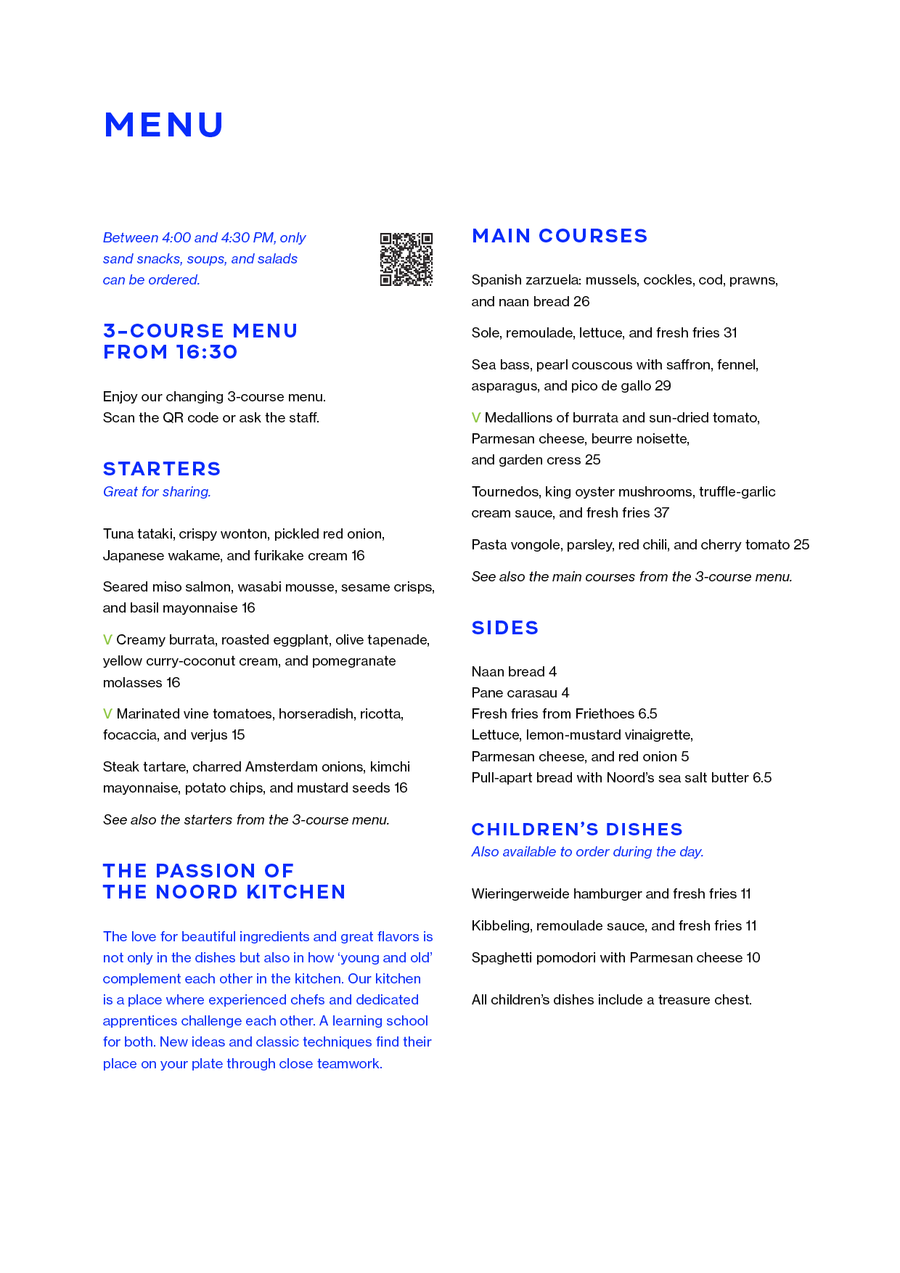 MENU

Between 4:00 and 4:30 PM, only sand snacks, soups, and salads can be ordered.

3-COURSE MENU FROM 16:30

Enjoy our changing 3-course menu. Scan the QR code or ask the staff.

STARTERS
Great for sharing.

Tuna tataki, crispy wonton, pickled red onion, Japanese wakame, and furikake cream 16

Seared miso salmon, wasabi mousse, sesame crisps, and basil mayonnaise 16

V Creamy burrata, roasted eggplant, olive tapenade, yellow curry-coconut cream, and pomegranate molasses 16

V Marinated vine tomatoes, horseradish, ricotta, focaccia, and verjus 15

Steak tartare, charred Amsterdam onions, kimchi mayonnaise, potato chips, and mustard seeds 16

See also the starters from the 3-course menu.

THE PASSION OF THE NOORD KITCHEN

The love for beautiful ingredients and great flavors is not only in the dishes but also in how 'young and old' complement each other in the kitchen. Our kitchen is a place where experienced chefs and dedicated apprentices challenge each other. A learning school for both. New ideas and classic techniques find their place on your plate through close teamwork.

MAIN COURSES

Spanish zarzuela: mussels, cockles, cod, prawns, and naan bread 26

Sole, remoulade, lettuce, and fresh fries 31

Sea bass, pearl couscous with saffron, fennel, asparagus, and pico de gallo 29

V Medallions of burrata and sun-dried tomato, Parmesan cheese, beurre noisette, and garden cress 25

Tournedos, king oyster mushrooms, truffle-garlic cream sauce, and fresh fries 37

Pasta vongole, parsley, red chili, and cherry tomato 25

See also the main courses from the 3-course menu.

SIDES

Naan bread 4
Pane carasau 4
Fresh fries from Friethoes 6.5
Lettuce, lemon-mustard vinaigrette, Parmesan cheese, and red onion 5
Pull-apart bread with Noord's sea salt butter 6.5

CHILDREN'S DISHES
Also available to order during the day.

Wieringerweide hamburger and fresh fries 11

Kibbeling, remoulade sauce, and fresh fries 11

Spaghetti pomodori with Parmesan cheese 10

All children's dishes include a treasure chest.